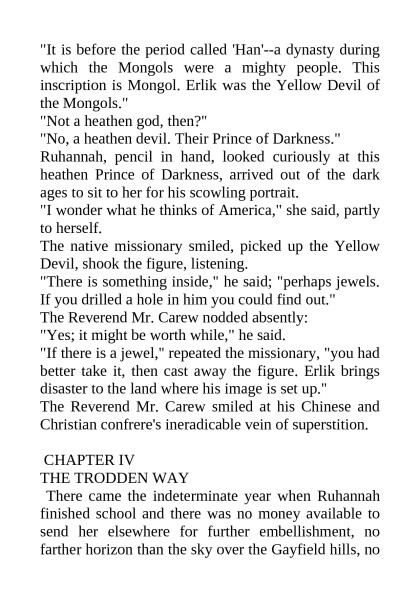 "It is before the period called 'Han'--a dynasty during which the Mongols were a mighty people. This inscription is Mongol. Erlik was the Yellow Devil of the Mongols."
"Not a heathen god, then?"
"No, a heathen devil. Their Prince of Darkness."
Ruhannah, pencil in hand, looked curiously at this heathen Prince of Darkness, arrived out of the dark ages to sit to her for his scowling portrait.
"I wonder what he thinks of America," she said, partly to herself.
The native missionary smiled, picked up the Yellow Devil, shook the figure, listening.
"There is something inside," he said; "perhaps jewels. If you drilled a hole in him you could find out."
The Reverend Mr. Carew nodded absently:
"Yes; it might be worth while," he said.
"If there is a jewel," repeated the missionary, "you had better take it, then cast away the figure. Erlik brings disaster to the land where his image is set up."
The Reverend Mr. Carew smiled at his Chinese and Christian confrere's ineradicable vein of superstition.

CHAPTER IV
THE TRODDEN WAY
There came the indeterminate year when Ruhannah finished school and there was no money available to send her elsewhere for further embellishment, no farther horizon than the sky over the Gayfield hills, no